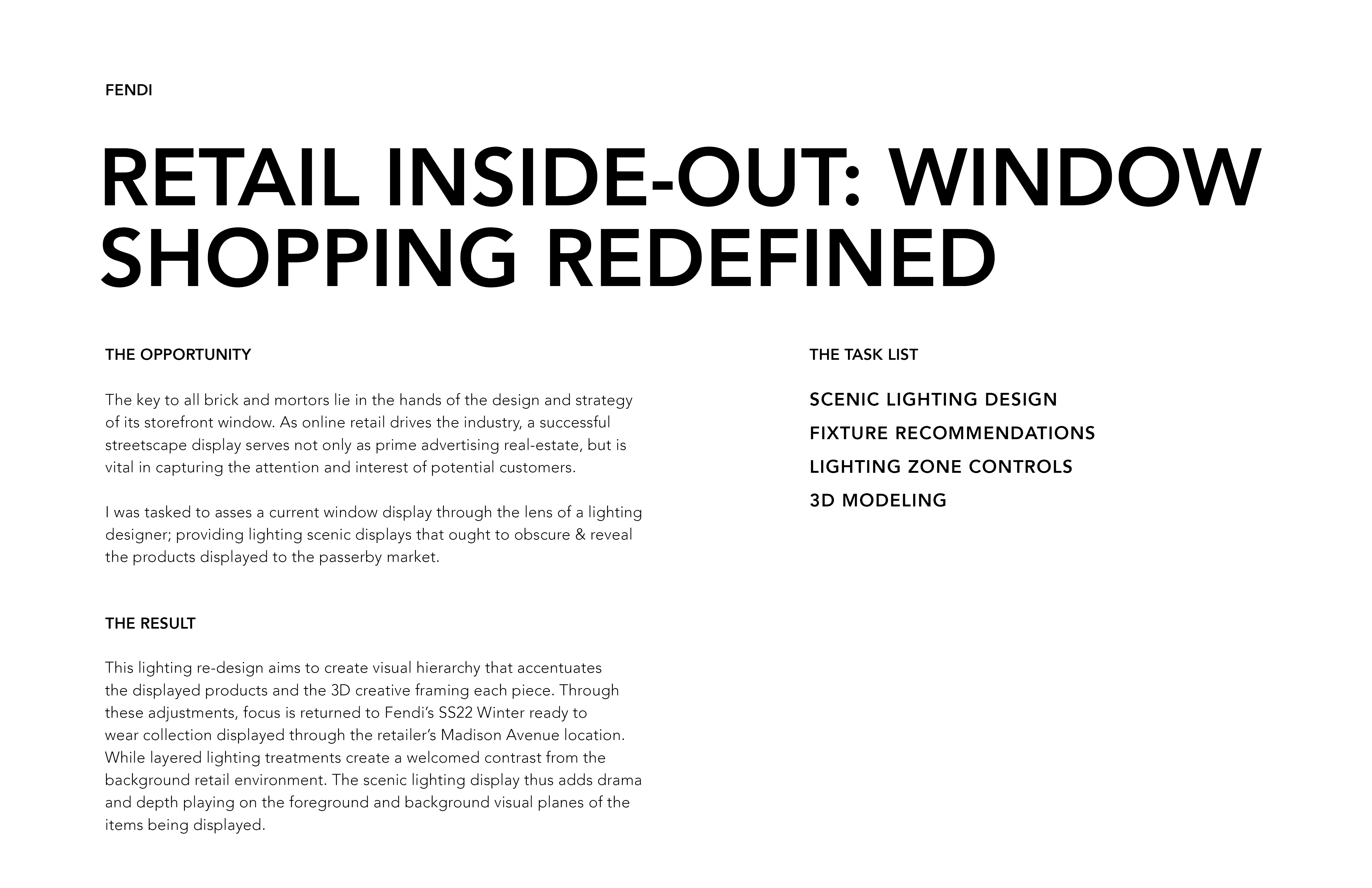 FENDI

RETAIL INSIDE-OUT: WINDOW SHOPPING REDEFINED

THE OPPORTUNITY

The key to all brick and mortors lie in the hands of the design and strategy of its storefront window. As online retail drives the industry, a successful streetscape display serves not only as prime advertising real-estate, but is vital in capturing the attention and interest of potential customers.

I was tasked to asses a current window display through the lens of a lighting designer; providing lighting scenic displays that ought to obscure & reveal the products displayed to the passerby market.

THE RESULT

This lighting re-design aims to create visual hierarchy that accentuates the displayed products and the 3D creative framing each piece. Through these adjustments, focus is returned to Fendi's SS22 Winter ready to wear collection displayed through the retailer's Madison Avenue location. While layered lighting treatments create a welcomed contrast from the background retail environment. The scenic lighting display thus adds drama and depth playing on the foreground and background visual planes of the items being displayed.

THE TASK LIST

SCENIC LIGHTING DESIGN
FIXTURE RECOMMENDATIONS
LIGHTING ZONE CONTROLS
3D MODELING